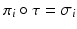 $\pi_i \circ \tau = \sigma_i$